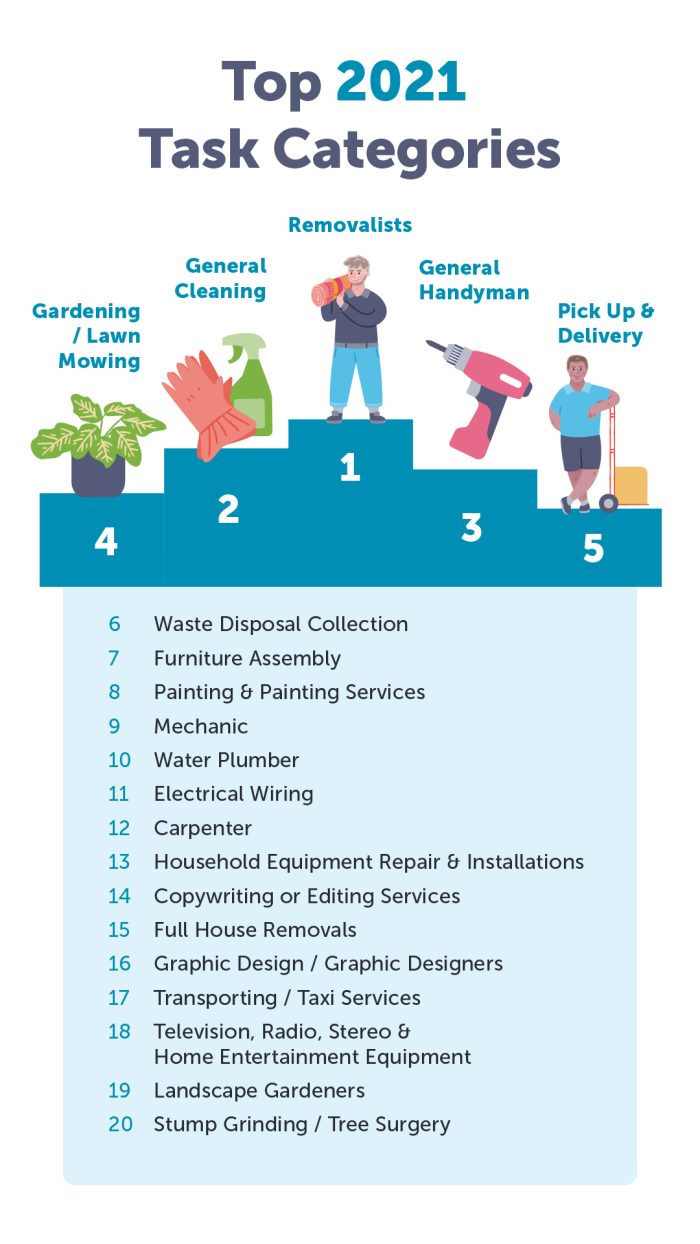 Top 2021 Task Categories

Gardening / Lawn Mowing

General Cleaning

Removalists

General Handyman

Pick Up & Delivery

4

2

1

3

5

6 Waste Disposal Collection
7 Furniture Assembly
8 Painting & Painting Services
9 Mechanic
10 Water Plumber
11 Electrical Wiring
12 Carpenter
13 Household Equipment Repair & Installations
14 Copywriting or Editing Services
15 Full House Removals
16 Graphic Design / Graphic Designers
17 Transporting / Taxi Services
18 Television, Radio, Stereo & Home Entertainment Equipment
19 Landscape Gardeners
20 Stump Grinding / Tree Surgery